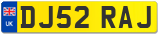 UK

DJ52 RAJ